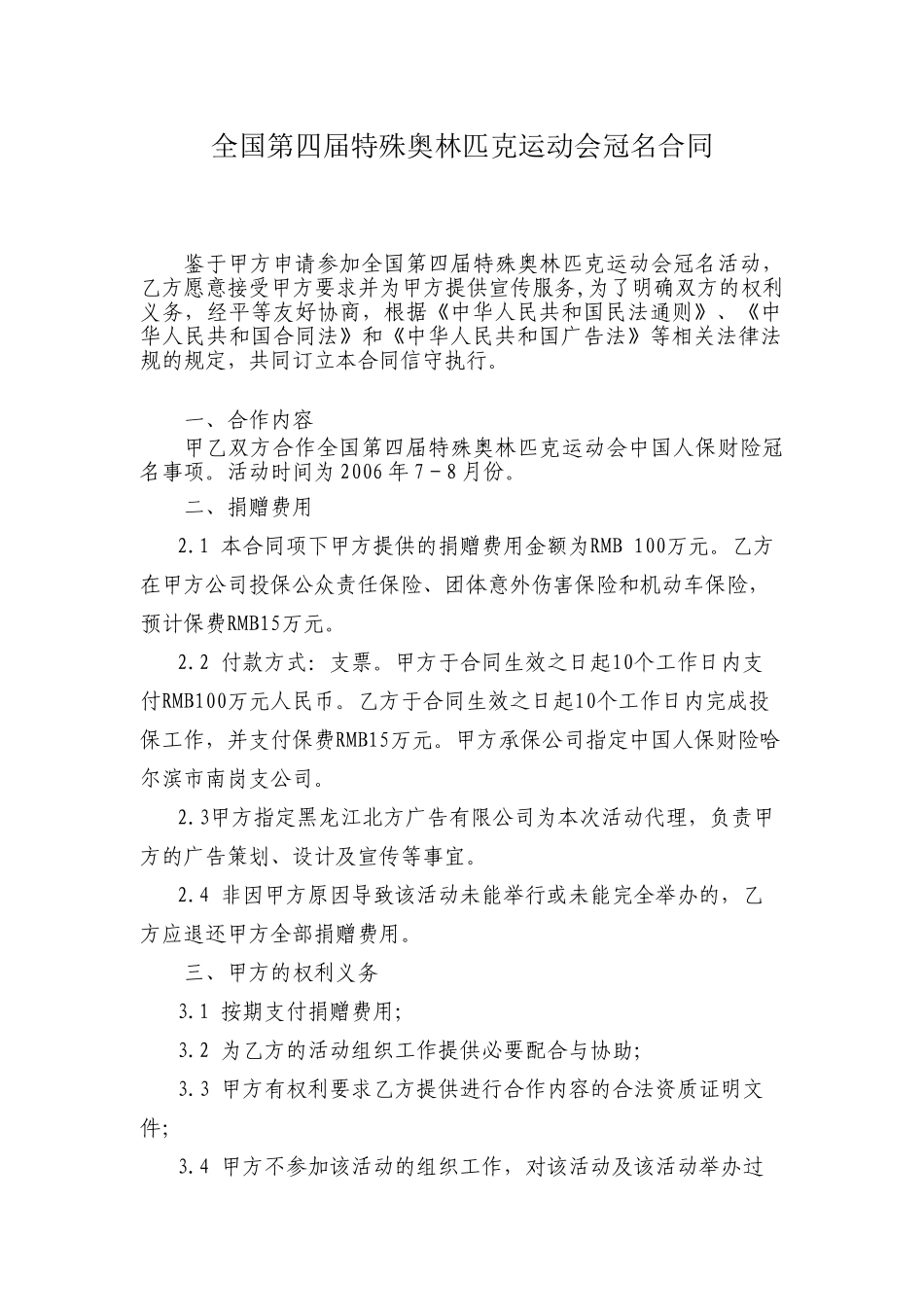 全国第四届特殊奥林匹克运动会冠名合同

鉴于甲方申请参加全国第四届特殊奥林匹克运动会冠名活动，乙方愿意接受甲方要求并为甲方提供宣传服务,为了明确双方的权利义务，经平等友好协商，根据《中华人民共和国民法通则》、《中华人民共和国合同法》和《中华人民共和国广告法》等相关法律法规的规定，共同订立本合同信守执行。

一、合作内容

甲乙双方合作全国第四届特殊奥林匹克运动会中国人保财险冠名事项。活动时间为2006年7－8月份。

二、捐赠费用

2.1 本合同项下甲方提供的捐赠费用金额为RMB 100万元。乙方在甲方公司投保公众责任保险、团体意外伤害保险和机动车保险，预计保费RMB15万元。

2.2 付款方式：支票。甲方于合同生效之日起10个工作日内支付RMB100万元人民币。乙方于合同生效之日起10个工作日内完成投保工作，并支付保费RMB15万元。甲方承保公司指定中国人保财险哈尔滨市南岗支公司。

2.3甲方指定黑龙江北方广告有限公司为本次活动代理，负责甲方的广告策划、设计及宣传等事宜。

2.4 非因甲方原因导致该活动未能举行或未能完全举办的，乙方应退还甲方全部捐赠费用。

三、甲方的权利义务

3.1 按期支付捐赠费用;

3.2 为乙方的活动组织工作提供必要配合与协助;

3.3 甲方有权利要求乙方提供进行合作内容的合法资质证明文件;

3.4 甲方不参加该活动的组织工作，对该活动及该活动举办过